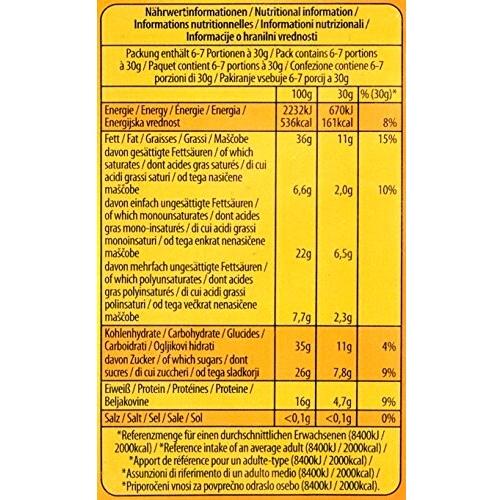 Nährwertinformationen / Nutritional information / Informations nutritionnelles / Informationi nutrizionali / Informacije o hranilni vrednosti

Packung enthält 6-7 Portionen à 30g / Pack contains 6-7 portions à 30g / Paquet contient 6-7 portions à 30g / Confezione contiene 6-7 porzioni di 30g / Pakiranje vsebuje 6-7 porcij a 30g

| | 100g | 30g | % (30g)* |
|---|---|---|---|
| Energie / Energy / Énergie / Energia / Energijska vrednost | 2232kJ 536kcal | 670kJ 161kcal | 8% |
| Fett / Fat / Graisses / Grassi / Maščobe | 36g | 11g | 15% |
| davon gesättigte Fettsäuren / of which saturates / dont acides gras saturés / di cui acidi grassi saturi / od tega nasičene maščobe | 6,6g | 2,0g | 10% |
| davon einfach ungesättigte Fettsäuren / of which monounsaturates / dont acides gras mono-insaturés / di cui acidi grassi monoinsaturi / od tega enkrat nenasičene maščobe | 22g | 6,5g | |
| davon mehrfach ungesättigte Fettsäuren / of which polyunsaturates / dont acides gras polyinsaturés / di cui acidi grassi polinsaturi / od tega večkrat nenasičene maščobe | 7,7g | 2,3g | |
| Kohlenhydrate / Carbohydrate / Glucides / Carboidrati / Ogljikovi hidrati | 35g | 11g | 4% |
| davon Zucker / of which sugars / dont sucres / di cui zuccheri / od tega sladkorji | 26g | 7,8g | 9% |
| Eiweiß / Protein / Protéines / Proteine / Beljakovine | 16g | 4,7g | 9% |
| Salz / Salt / Sel / Sale / Sol | <0,1g | <0,1g | 0% |

*Referenzmenge für einen durchschnittlichen Erwachsenen (8400kJ / 2000kcal) / *Reference intake of an average adult (8400kJ / 2000kcal) / *Apport de référence pour un adulte-type (8400kJ / 2000kcal) / *Assunzioni di riferimento di un adulto medio (8400kJ / 2000kcal) / *Priporočeni vnosi za povprečno odraslo osebo (8400kJ / 2000kcal).